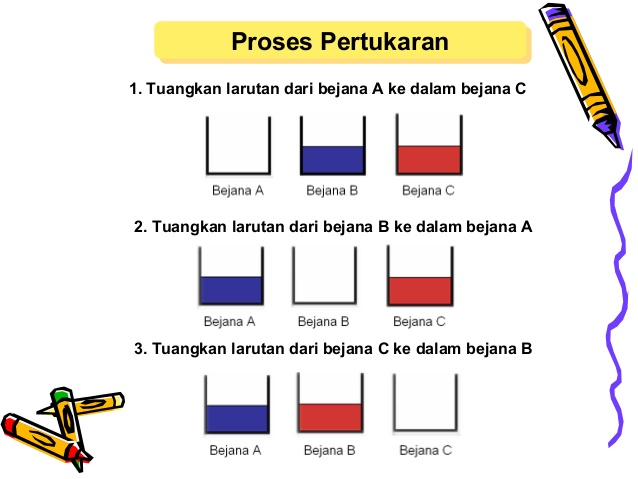 Proses Pertukaran

1. Tuangkan larutan dari bejana A ke dalam bejana C

Bejana A Bejana B Bejana C

2. Tuangkan larutan dari bejana B ke dalam bejana A

Bejana A Bejana B Bejana C

3. Tuangkan larutan dari bejana C ke dalam bejana B

Bejana A Bejana B Bejana C